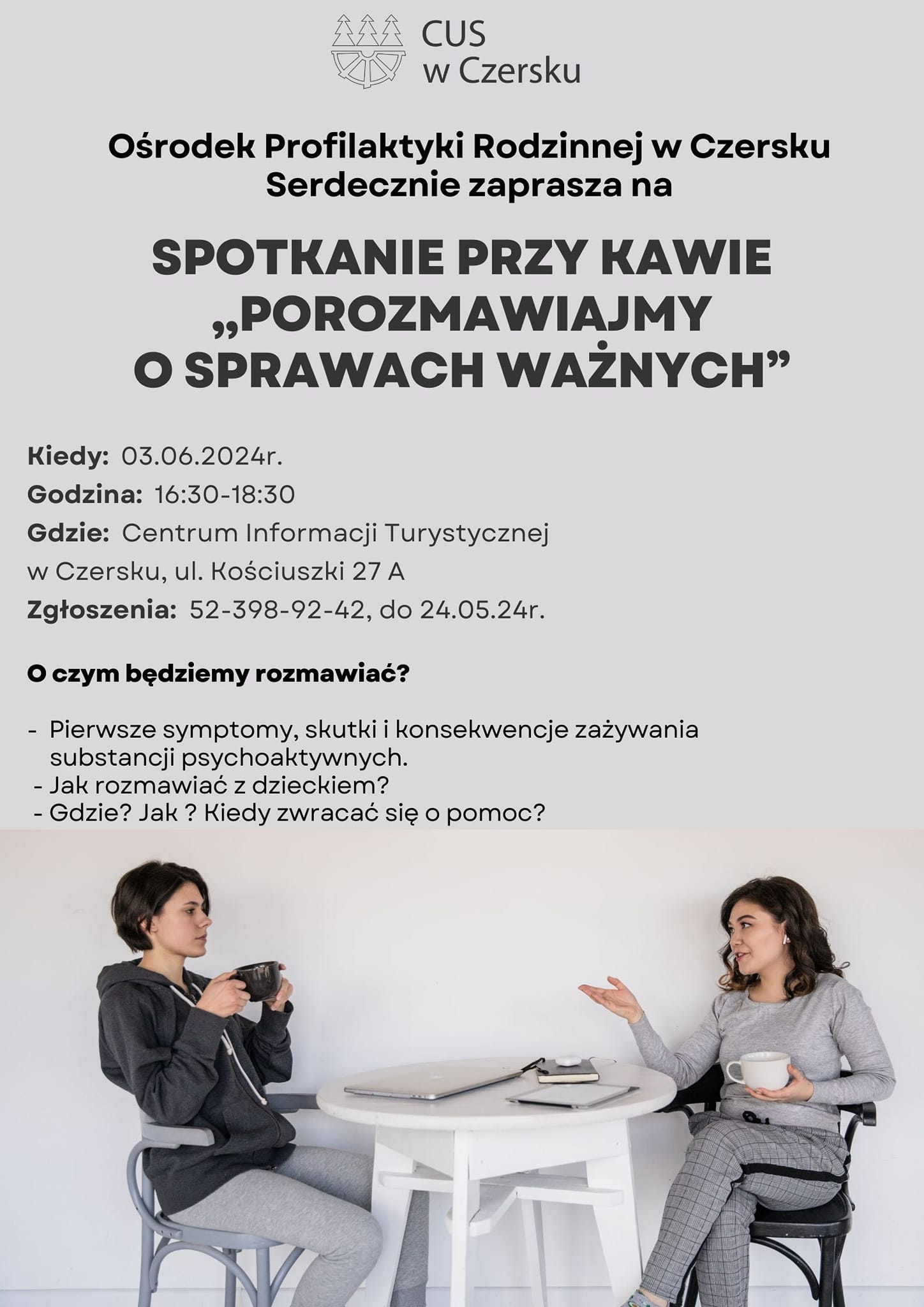 CUS
w Czersku

Ośrodek Profilaktyki Rodzinnej w Czersku
Serdecznie zaprasza na

SPOTKANIE PRZY KAWIE
„POROZMAWIAJMY
O SPRAWACH WAŻNYCH”

Kiedy: 03.06.2024r.
Godzina: 16:30-18:30
Gdzie: Centrum Informacji Turystycznej
w Czersku, ul. Kościuszki 27 A
Zgłoszenia: 52-398-92-42, do 24.05.24r.

O czym będziemy rozmawiać?

- Pierwsze symptomy, skutki i konsekwencje zażywania substancji psychoaktywnych.
- Jak rozmawiać z dzieckiem?
- Gdzie? Jak ? Kiedy zwracać się o pomoc?